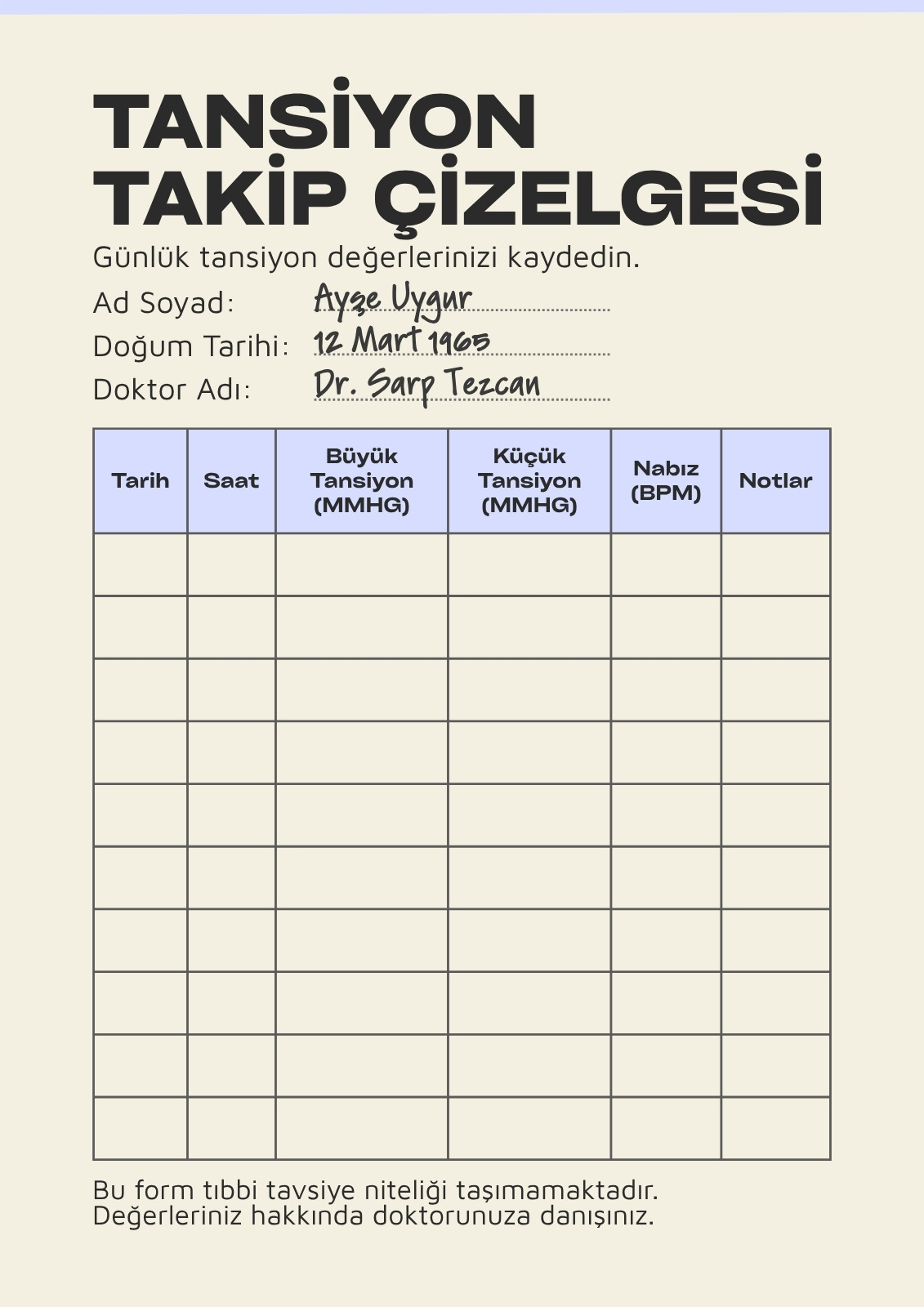 TANSİYON
TAKİP ÇİZELGESİ

Günlük tansiyon değerlerinizi kaydedin.

Ad Soyad: Ayşe Uygur
Doğum Tarihi: 12 Mart 1965
Doktor Adı: Dr. Sarp Tezcan

| Tarih | Saat | Büyük Tansiyon (MMHG) | Küçük Tansiyon (MMHG) | Nabız (BPM) | Notlar |
|---|---|---|---|---|---|
|  |  |  |  |  |  |
|  |  |  |  |  |  |
|  |  |  |  |  |  |
|  |  |  |  |  |  |
|  |  |  |  |  |  |
|  |  |  |  |  |  |
|  |  |  |  |  |  |
|  |  |  |  |  |  |
|  |  |  |  |  |  |
|  |  |  |  |  |  |

Bu form tıbbi tavsiye niteliği taşımamaktadır. Değerleriniz hakkında doktorunuza danışınız.